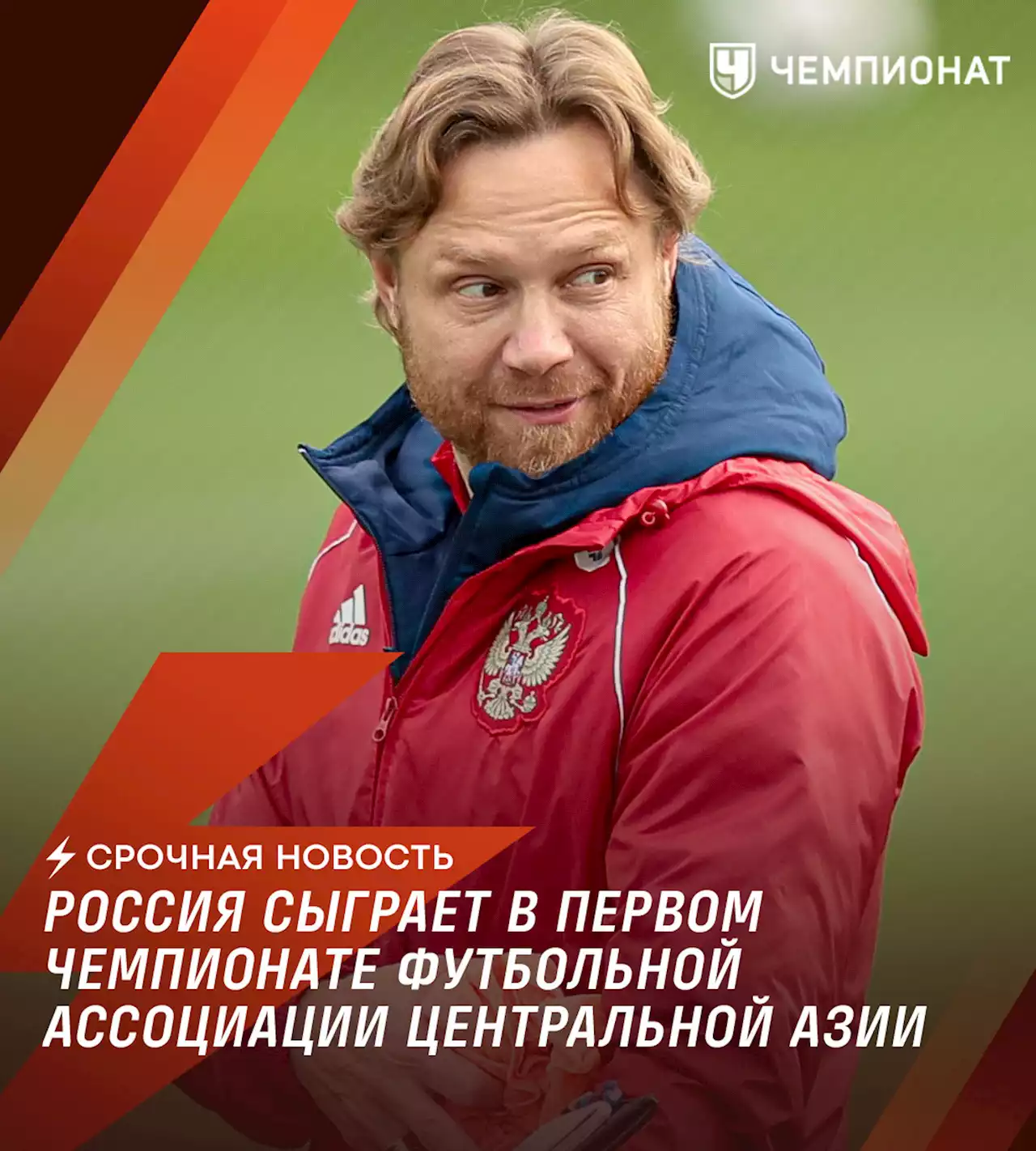 ЧЕМПИОНАТ

adidas

СРОЧНАЯ НОВОСТЬ

РОССИЯ СЫГРАЕТ В ПЕРВОМ ЧЕМПИОНАТЕ ФУТБОЛЬНОЙ АССОЦИАЦИИ ЦЕНТРАЛЬНОЙ АЗИИ